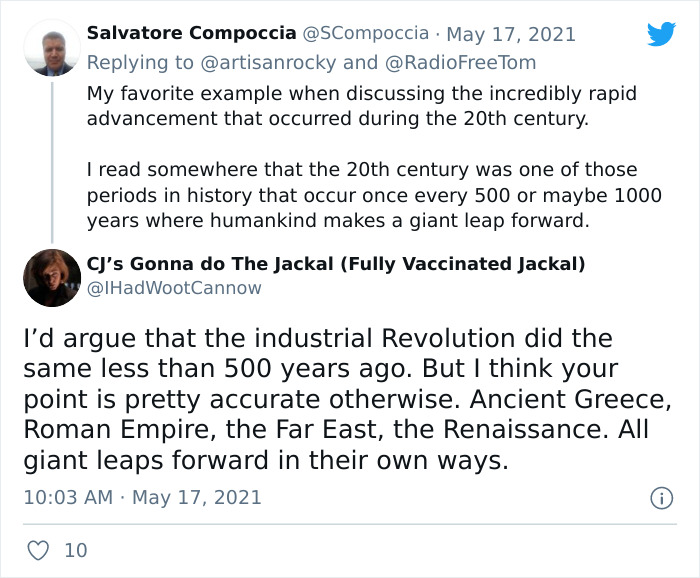 Salvatore Compoccia @SCompoccia · May 17, 2021
Replying to @artisanrocky and @RadioFreeTom
My favorite example when discussing the incredibly rapid advancement that occurred during the 20th century.

I read somewhere that the 20th century was one of those periods in history that occur once every 500 or maybe 1000 years where humankind makes a giant leap forward.

CJ's Gonna do The Jackal (Fully Vaccinated Jackal)
@IHadWootCannow

I'd argue that the industrial Revolution did the same less than 500 years ago. But I think your point is pretty accurate otherwise. Ancient Greece, Roman Empire, the Far East, the Renaissance. All giant leaps forward in their own ways.

10:03 AM · May 17, 2021

10